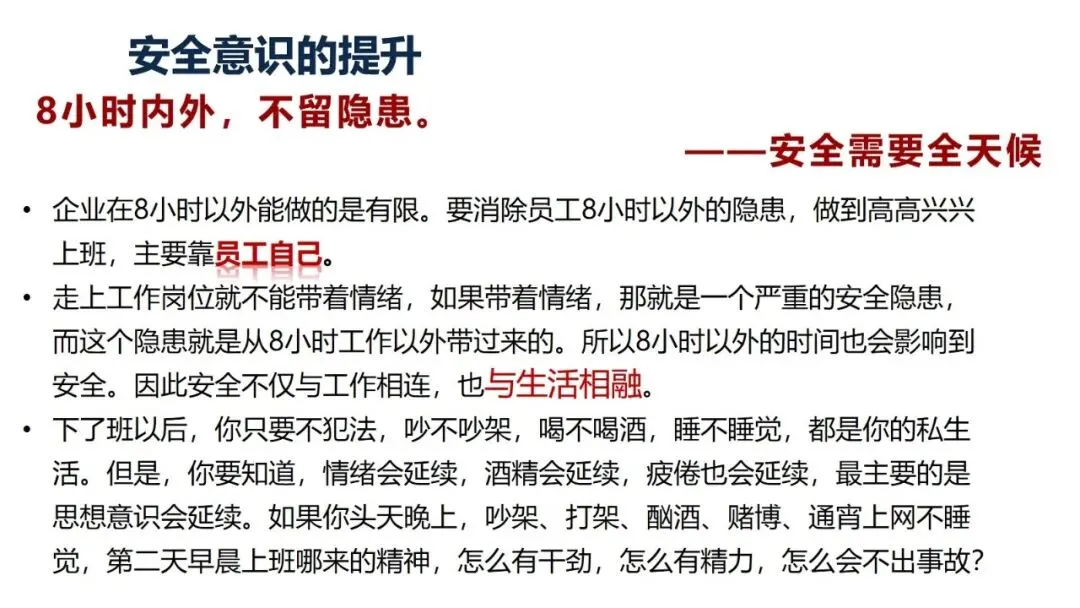 安全意识的提升

8小时内外，不留隐患。

——安全需要全天候

• 企业在8小时以外能做的是有限。要消除员工8小时以外的隐患，做到高高兴兴上班，主要靠员工自己。
• 走上工作岗位就不能带着情绪，如果带着情绪，那就是一个严重的安全隐患，而这个隐患就是从8小时工作以外带过来的。所以8小时以外的时间也会影响到安全。因此安全不仅与工作相连，也与生活相融。
• 下了班以后，你只要不犯法，吵不吵架，喝不喝酒，睡不睡觉，都是你的私生活。但是，你要知道，情绪会延续，酒精会延续，疲倦也会延续，最主要的是思想意识会延续。如果你头天晚上，吵架、打架、酗酒、赌博、通宵上网不睡觉，第二天早晨上班哪来的精神，怎么有干劲，怎么有精力，怎么会不出事故？